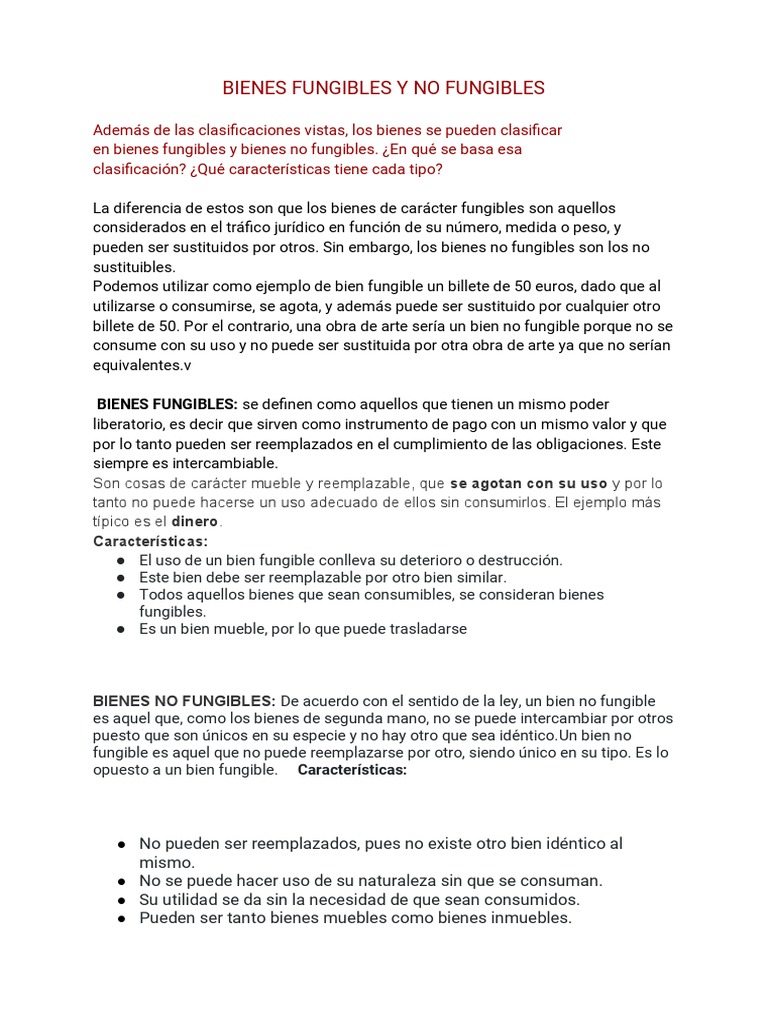 BIENES FUNGIBLES Y NO FUNGIBLES

Además de las clasificaciones vistas, los bienes se pueden clasificar en bienes fungibles y bienes no fungibles. ¿En qué se basa esa clasificación? ¿Qué características tiene cada tipo?

La diferencia de estos son que los bienes de carácter fungibles son aquellos considerados en el tráfico jurídico en función de su número, medida o peso, y pueden ser sustituidos por otros. Sin embargo, los bienes no fungibles son los no sustituibles.
Podemos utilizar como ejemplo de bien fungible un billete de 50 euros, dado que al utilizarse o consumirse, se agota, y además puede ser sustituido por cualquier otro billete de 50. Por el contrario, una obra de arte sería un bien no fungible porque no se consume con su uso y no puede ser sustituida por otra obra de arte ya que no serían equivalentes.v

BIENES FUNGIBLES: se definen como aquellos que tienen un mismo poder liberatorio, es decir que sirven como instrumento de pago con un mismo valor y que por lo tanto pueden ser reemplazados en el cumplimiento de las obligaciones. Este siempre es intercambiable.
Son cosas de carácter mueble y reemplazable, que se agotan con su uso y por lo tanto no puede hacerse un uso adecuado de ellos sin consumirlos. El ejemplo más típico es el dinero.
Características:
● El uso de un bien fungible conlleva su deterioro o destrucción.
● Este bien debe ser reemplazable por otro bien similar.
● Todos aquellos bienes que sean consumibles, se consideran bienes fungibles.
● Es un bien mueble, por lo que puede trasladarse

BIENES NO FUNGIBLES: De acuerdo con el sentido de la ley, un bien no fungible es aquel que, como los bienes de segunda mano, no se puede intercambiar por otros puesto que son únicos en su especie y no hay otro que sea idéntico.Un bien no fungible es aquel que no puede reemplazarse por otro, siendo único en su tipo. Es lo opuesto a un bien fungible. Características:

● No pueden ser reemplazados, pues no existe otro bien idéntico al mismo.
● No se puede hacer uso de su naturaleza sin que se consuman.
● Su utilidad se da sin la necesidad de que sean consumidos.
● Pueden ser tanto bienes muebles como bienes inmuebles.